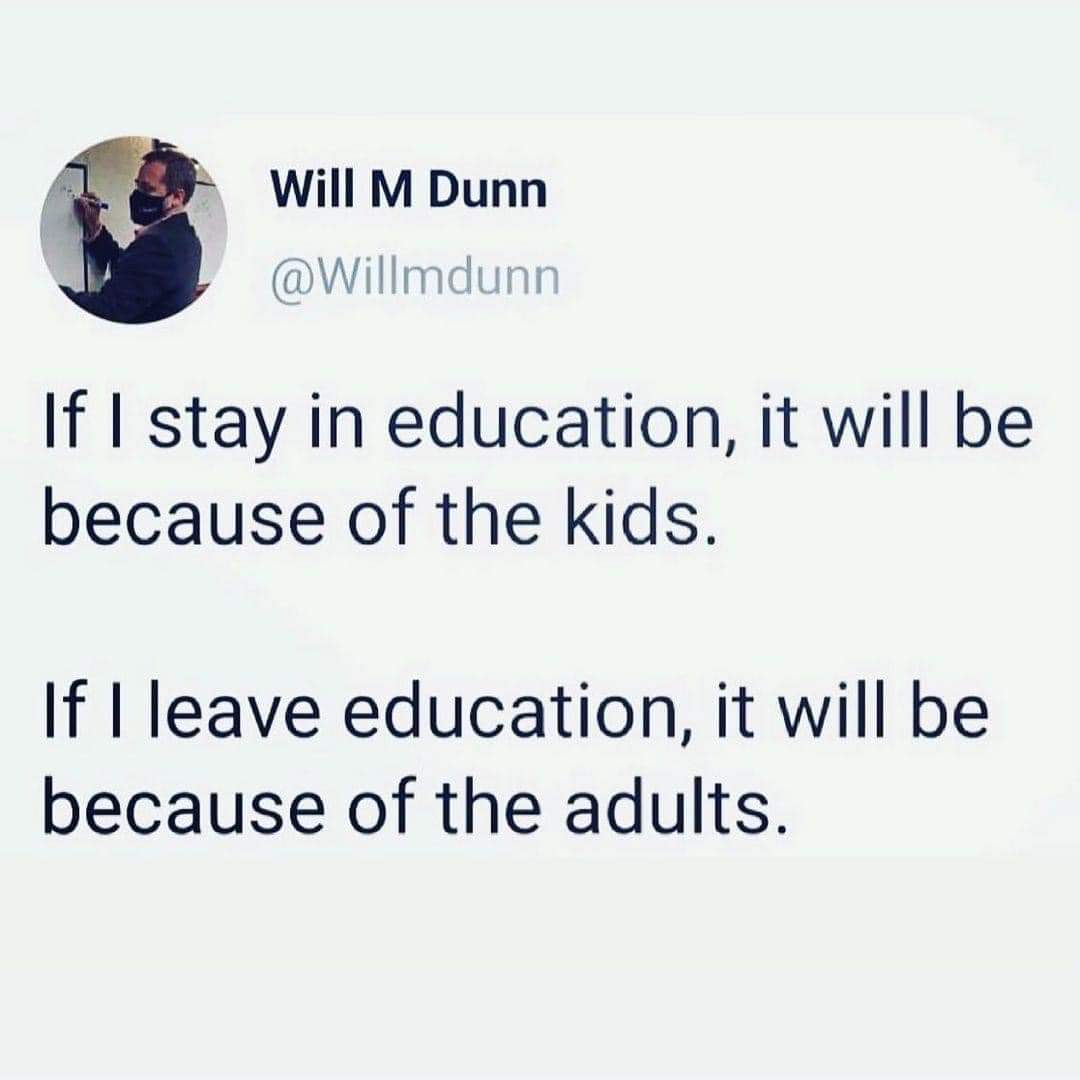 Will M Dunn
@Willmdunn

If I stay in education, it will be because of the kids.

If I leave education, it will be because of the adults.